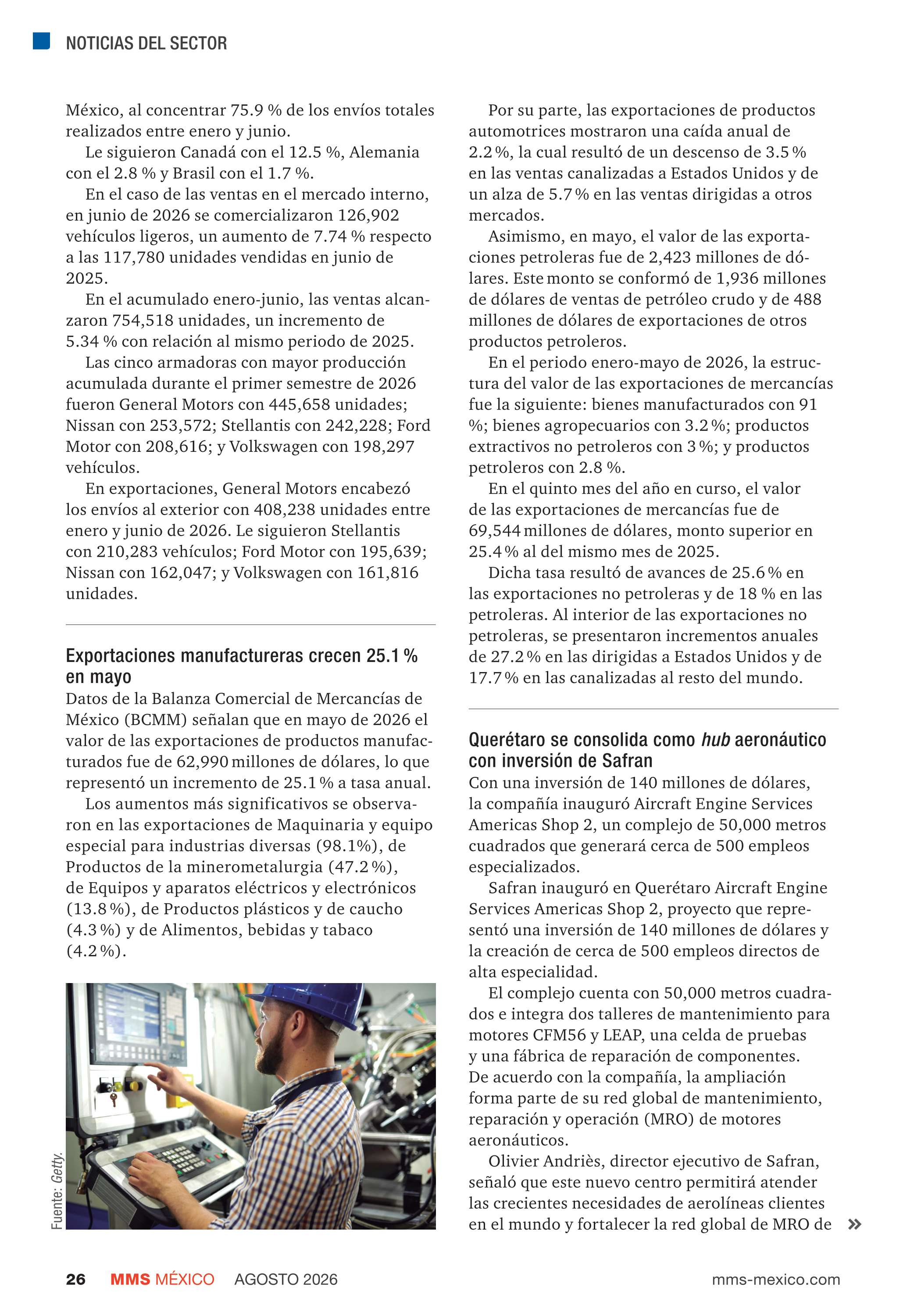 NOTICIAS DEL SECTOR

México, al concentrar 75.9 % de los envíos totales realizados entre enero y junio.

Le siguieron Canadá con el 12.5 %, Alemania con el 2.8 % y Brasil con el 1.7 %.

En el caso de las ventas en el mercado interno, en junio de 2026 se comercializaron 126,902 vehículos ligeros, un aumento de 7.74 % respecto a las 117,780 unidades vendidas en junio de 2025.

En el acumulado enero-junio, las ventas alcanzaron 754,518 unidades, un incremento de 5.34 % con relación al mismo periodo de 2025.

Las cinco armadoras con mayor producción acumulada durante el primer semestre de 2026 fueron General Motors con 445,658 unidades; Nissan con 253,572; Stellantis con 242,228; Ford Motor con 208,616; y Volkswagen con 198,297 vehículos.

En exportaciones, General Motors encabezó los envíos al exterior con 408,238 unidades entre enero y junio de 2026. Le siguieron Stellantis con 210,283 vehículos; Ford Motor con 195,639; Nissan con 162,047; y Volkswagen con 161,816 unidades.

Exportaciones manufactureras crecen 25.1 % en mayo

Datos de la Balanza Comercial de Mercancías de México (BCMM) señalan que en mayo de 2026 el valor de las exportaciones de productos manufacturados fue de 62,990 millones de dólares, lo que representó un incremento de 25.1 % a tasa anual.

Los aumentos más significativos se observaron en las exportaciones de Maquinaria y equipo especial para industrias diversas (98.1%), de Productos de la minerometalurgia (47.2 %), de Equipos y aparatos eléctricos y electrónicos (13.8 %), de Productos plásticos y de caucho (4.3 %) y de Alimentos, bebidas y tabaco (4.2 %).

Fuente: Getty.

Por su parte, las exportaciones de productos automotrices mostraron una caída anual de 2.2 %, la cual resultó de un descenso de 3.5 % en las ventas canalizadas a Estados Unidos y de un alza de 5.7 % en las ventas dirigidas a otros mercados.

Asimismo, en mayo, el valor de las exportaciones petroleras fue de 2,423 millones de dólares. Este monto se conformó de 1,936 millones de dólares de ventas de petróleo crudo y de 488 millones de dólares de exportaciones de otros productos petroleros.

En el periodo enero-mayo de 2026, la estructura del valor de las exportaciones de mercancías fue la siguiente: bienes manufacturados con 91 %; bienes agropecuarios con 3.2 %; productos extractivos no petroleros con 3 %; y productos petroleros con 2.8 %.

En el quinto mes del año en curso, el valor de las exportaciones de mercancías fue de 69,544 millones de dólares, monto superior en 25.4 % al del mismo mes de 2025.

Dicha tasa resultó de avances de 25.6 % en las exportaciones no petroleras y de 18 % en las petroleras. Al interior de las exportaciones no petroleras, se presentaron incrementos anuales de 27.2 % en las dirigidas a Estados Unidos y de 17.7 % en las canalizadas al resto del mundo.

Querétaro se consolida como hub aeronáutico con inversión de Safran

Con una inversión de 140 millones de dólares, la compañía inauguró Aircraft Engine Services Americas Shop 2, un complejo de 50,000 metros cuadrados que generará cerca de 500 empleos especializados.

Safran inauguró en Querétaro Aircraft Engine Services Americas Shop 2, proyecto que representó una inversión de 140 millones de dólares y la creación de cerca de 500 empleos directos de alta especialidad.

El complejo cuenta con 50,000 metros cuadrados e integra dos talleres de mantenimiento para motores CFM56 y LEAP, una celda de pruebas y una fábrica de reparación de componentes. De acuerdo con la compañía, la ampliación forma parte de su red global de mantenimiento, reparación y operación (MRO) de motores aeronáuticos.

Olivier Andriès, director ejecutivo de Safran, señaló que este nuevo centro permitirá atender las crecientes necesidades de aerolíneas clientes en el mundo y fortalecer la red global de MRO de »

26 MMS MÉXICO AGOSTO 2026 mms-mexico.com